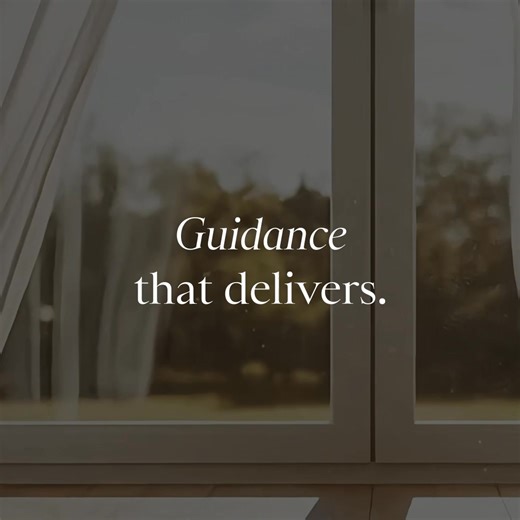 Guidance
that delivers.